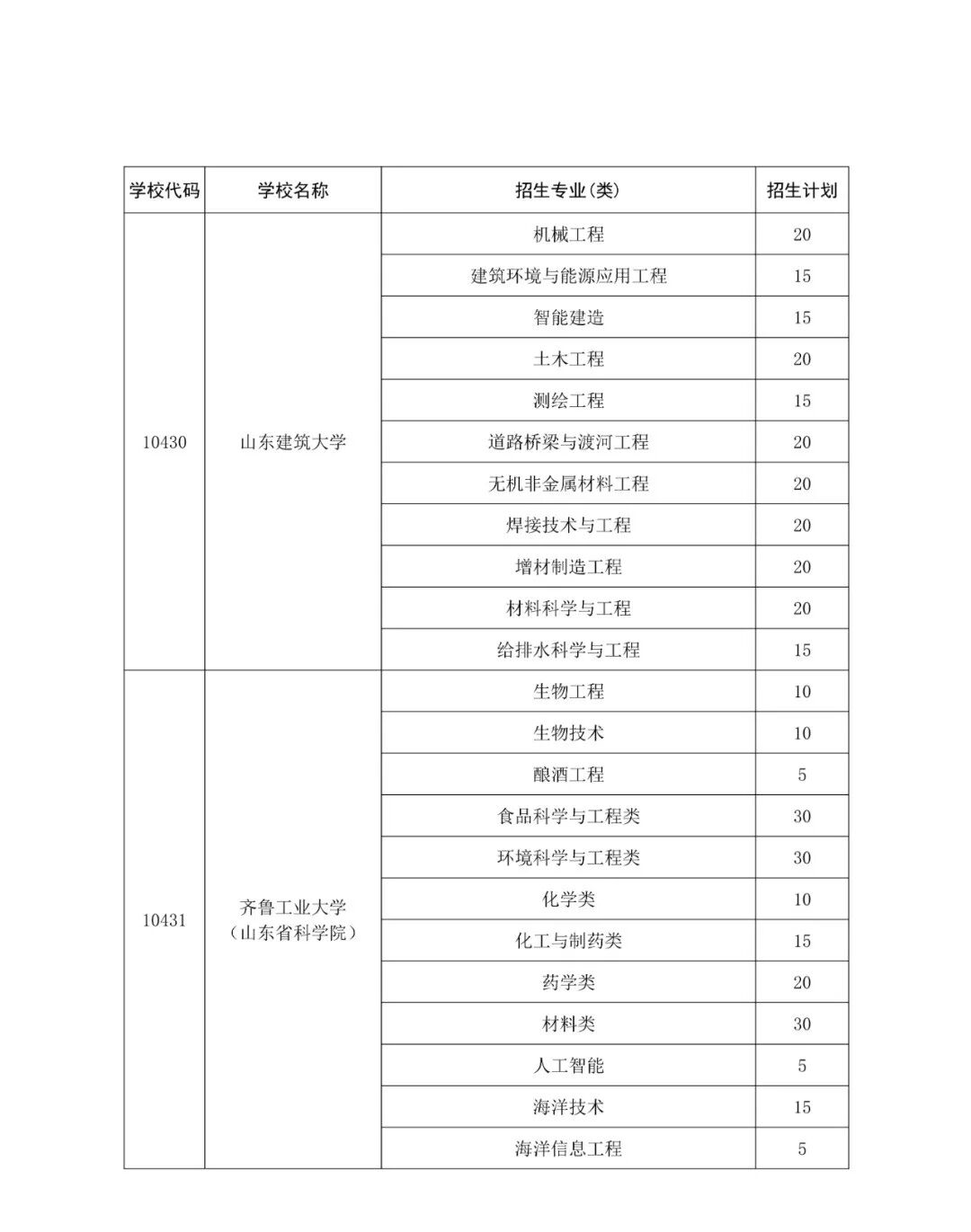 | 学校代码 | 学校名称 | 招生专业(类) | 招生计划 |
|---|---|---|---|
| 10430 | 山东建筑大学 | 机械工程 | 20 |
| | | 建筑环境与能源应用工程 | 15 |
| | | 智能建造 | 15 |
| | | 土木工程 | 20 |
| | | 测绘工程 | 15 |
| | | 道路桥梁与渡河工程 | 20 |
| | | 无机非金属材料工程 | 20 |
| | | 焊接技术与工程 | 20 |
| | | 增材制造工程 | 20 |
| | | 材料科学与工程 | 20 |
| | | 给排水科学与工程 | 15 |
| 10431 | 齐鲁工业大学(山东省科学院) | 生物工程 | 10 |
| | | 生物技术 | 10 |
| | | 酿酒工程 | 5 |
| | | 食品科学与工程类 | 30 |
| | | 环境科学与工程类 | 30 |
| | | 化学类 | 10 |
| | | 化工与制药类 | 15 |
| | | 药学类 | 20 |
| | | 材料类 | 30 |
| | | 人工智能 | 5 |
| | | 海洋技术 | 15 |
| | | 海洋信息工程 | 5 |